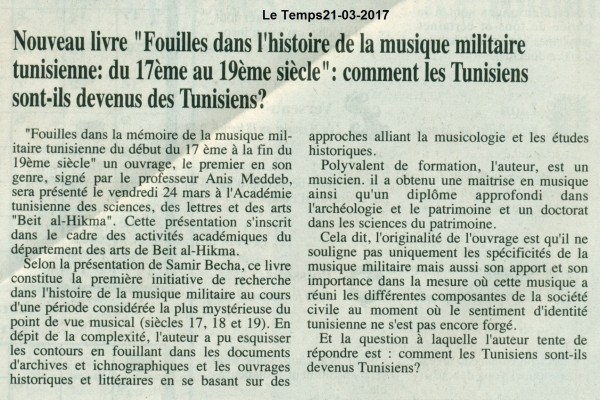 Le Temps21-03-2017

Nouveau livre "Fouilles dans l'histoire de la musique militaire tunisienne: du 17ème au 19ème siècle": comment les Tunisiens sont-ils devenus des Tunisiens?

"Fouilles dans la mémoire de la musique militaire tunisienne du début du 17 ème à la fin du 19ème siècle" un ouvrage, le premier en son genre, signé par le professeur Anis Meddeb, sera présenté le vendredi 24 mars à l'Académie tunisienne des sciences, des lettres et des arts "Beit al-Hikma". Cette présentation s'inscrit dans le cadre des activités académiques du département des arts de Beit al-Hikma.

Selon la présentation de Samir Becha, ce livre constitue la première initiative de recherche dans l'histoire de la musique militaire au cours d'une période considérée la plus mystérieuse du point de vue musical (siècles 17, 18 et 19). En dépit de la complexité, l'auteur a pu esquisser les contours en fouillant dans les documents d'archives et ichnographiques et les ouvrages historiques et littéraires en se basant sur des approches alliant la musicologie et les études historiques.

Polyvalent de formation, l'auteur, est un musicien. il a obtenu une maitrise en musique ainsi qu'un diplôme approfondi dans l'archéologie et le patrimoine et un doctorat dans les sciences du patrimoine.

Cela dit, l'originalité de l'ouvrage est qu'il ne souligne pas uniquement les spécificités de la musique militaire mais aussi son apport et son importance dans la mesure où cette musique a réuni les différentes composantes de la société civile au moment où le sentiment d'identité tunisienne ne s'est pas encore forgé.

Et la question à laquelle l'auteur tente de répondre est : comment les Tunisiens sont-ils devenus Tunisiens?